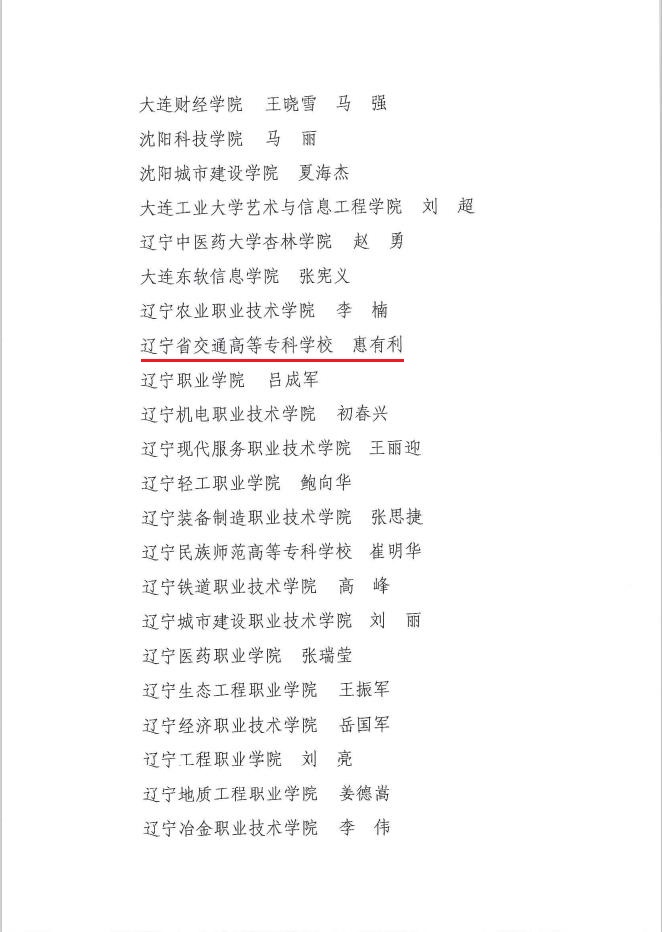 大连财经学院　王晓雪　马　强

沈阳科技学院　马　丽

沈阳城市建设学院　夏海杰

大连工业大学艺术与信息工程学院　刘　超

辽宁中医药大学杏林学院　赵　勇

大连东软信息学院　张宪义

辽宁农业职业技术学院　李　楠

辽宁省交通高等专科学校　惠有利

辽宁职业学院　吕成军

辽宁机电职业技术学院　初春兴

辽宁现代服务职业技术学院　王丽迎

辽宁轻工职业学院　鲍向华

辽宁装备制造职业技术学院　张思捷

辽宁民族师范高等专科学校　崔明华

辽宁铁道职业技术学院　高　峰

辽宁城市建设职业技术学院　刘　丽

辽宁医药职业学院　张瑞莹

辽宁生态工程职业学院　王振军

辽宁经济职业技术学院　岳国军

辽宁工程职业学院　刘　亮

辽宁地质工程职业学院　姜德嵩

辽宁冶金职业技术学院　李　伟